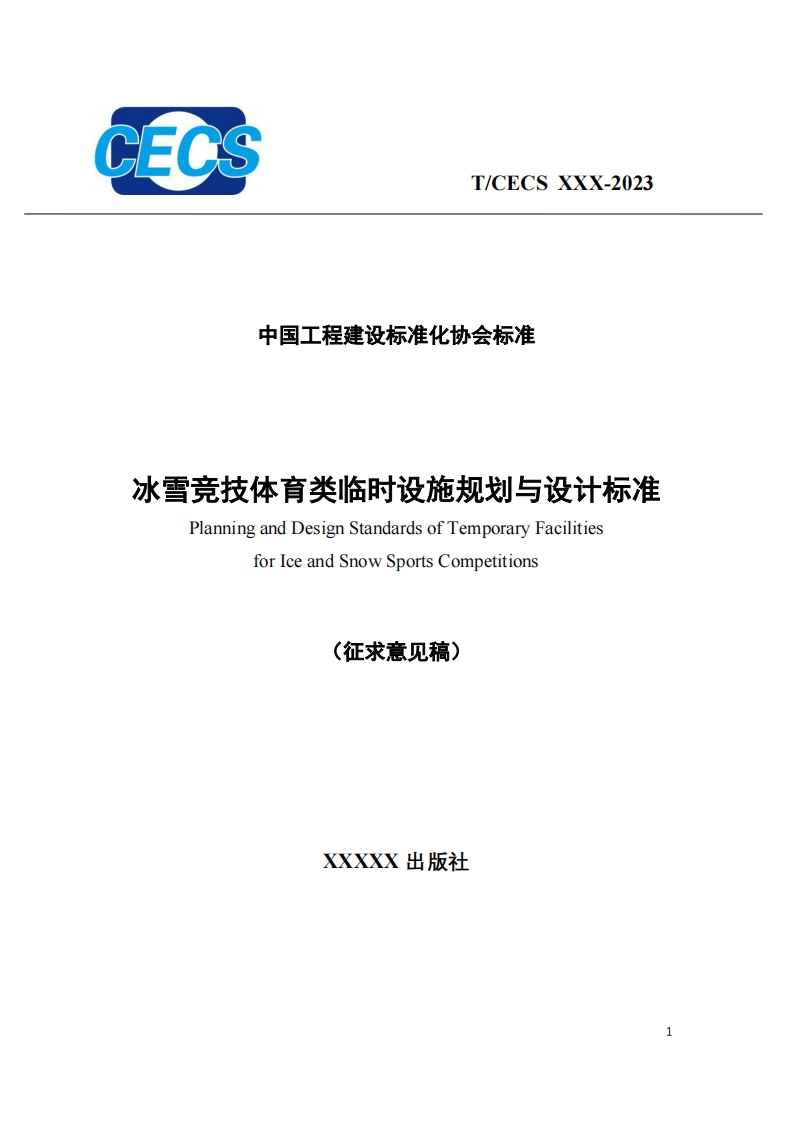 CECS

T/CECS XXX-2023

中国工程建设标准化协会标准

冰雪竞技体育类临时设施规划与设计标准

Planning and Design Standards of Temporary Facilities for Ice and Snow Sports Competitions

（征求意见稿）

XXXXX 出版社

1